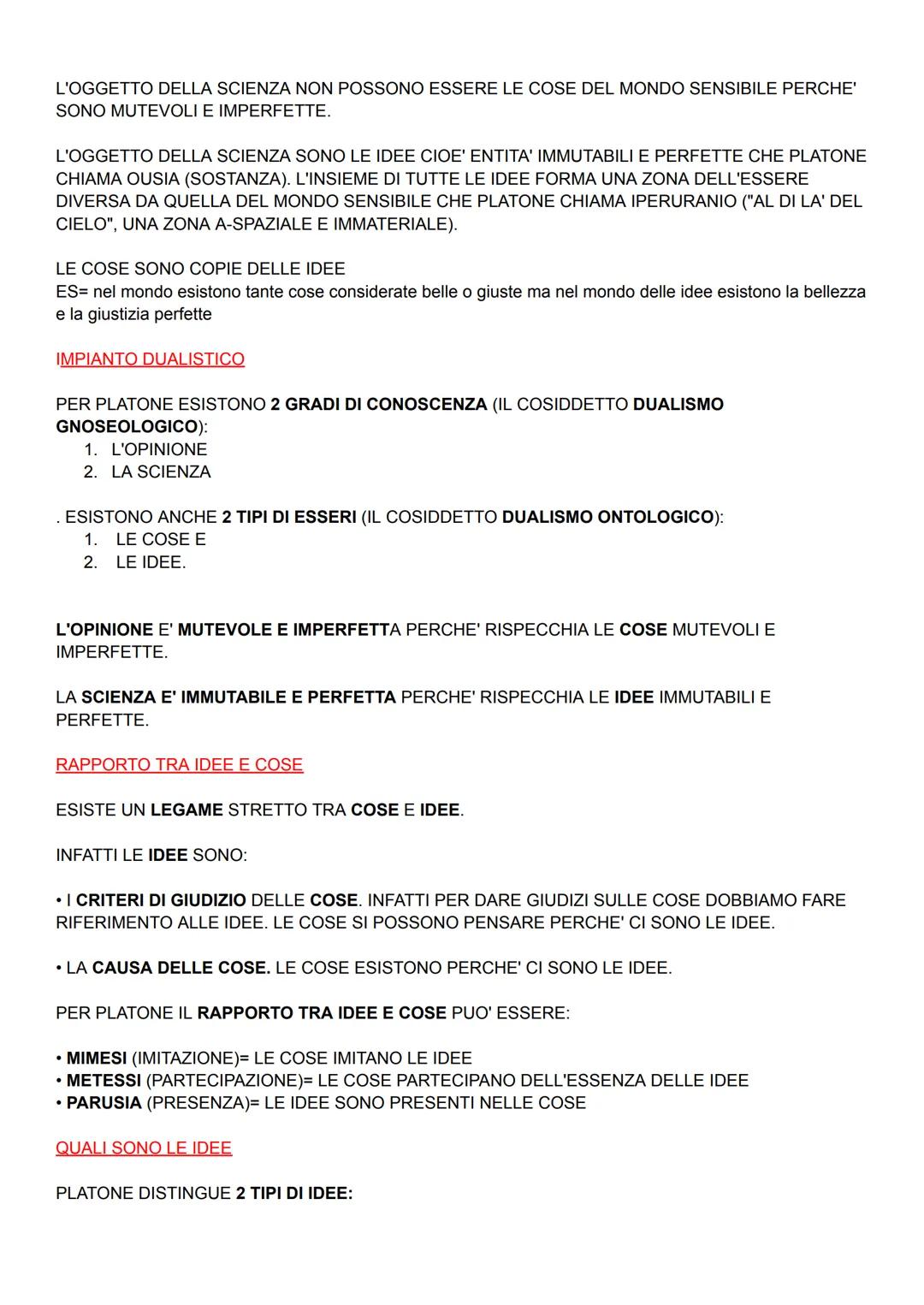 L'OGGETTO DELLA SCIENZA NON POSSONO ESSERE LE COSE DEL MONDO SENSIBILE PERCHE' SONO MUTEVOLI E IMPERFETTE.

L'OGGETTO DELLA SCIENZA SONO LE IDEE CIOE' ENTITA' IMMUTABILI E PERFETTE CHE PLATONE CHIAMA OUSIA (SOSTANZA). L'INSIEME DI TUTTE LE IDEE FORMA UNA ZONA DELL'ESSERE DIVERSA DA QUELLA DEL MONDO SENSIBILE CHE PLATONE CHIAMA IPERURANIO ("AL DI LA' DEL CIELO", UNA ZONA A-SPAZIALE E IMMATERIALE).

LE COSE SONO COPIE DELLE IDEE
ES= nel mondo esistono tante cose considerate belle o giuste ma nel mondo delle idee esistono la bellezza e la giustizia perfette

IMPIANTO DUALISTICO

PER PLATONE ESISTONO 2 GRADI DI CONOSCENZA (IL COSIDDETTO DUALISMO GNOSEOLOGICO):
1. L'OPINIONE
2. LA SCIENZA

. ESISTONO ANCHE 2 TIPI DI ESSERI (IL COSIDDETTO DUALISMO ONTOLOGICO):
1. LE COSE E
2. LE IDEE.

L'OPINIONE E' MUTEVOLE E IMPERFETTA PERCHE' RISPECCHIA LE COSE MUTEVOLI E IMPERFETTE.

LA SCIENZA E' IMMUTABILE E PERFETTA PERCHE' RISPECCHIA LE IDEE IMMUTABILI E PERFETTE.

RAPPORTO TRA IDEE E COSE

ESISTE UN LEGAME STRETTO TRA COSE E IDEE.

INFATTI LE IDEE SONO:

• I CRITERI DI GIUDIZIO DELLE COSE. INFATTI PER DARE GIUDIZI SULLE COSE DOBBIAMO FARE RIFERIMENTO ALLE IDEE. LE COSE SI POSSONO PENSARE PERCHE' CI SONO LE IDEE.

• LA CAUSA DELLE COSE. LE COSE ESISTONO PERCHE' CI SONO LE IDEE.

PER PLATONE IL RAPPORTO TRA IDEE E COSE PUO' ESSERE:

• MIMESI (IMITAZIONE)= LE COSE IMITANO LE IDEE
• METESSI (PARTECIPAZIONE)= LE COSE PARTECIPANO DELL'ESSENZA DELLE IDEE
• PARUSIA (PRESENZA)= LE IDEE SONO PRESENTI NELLE COSE

QUALI SONO LE IDEE

PLATONE DISTINGUE 2 TIPI DI IDEE: